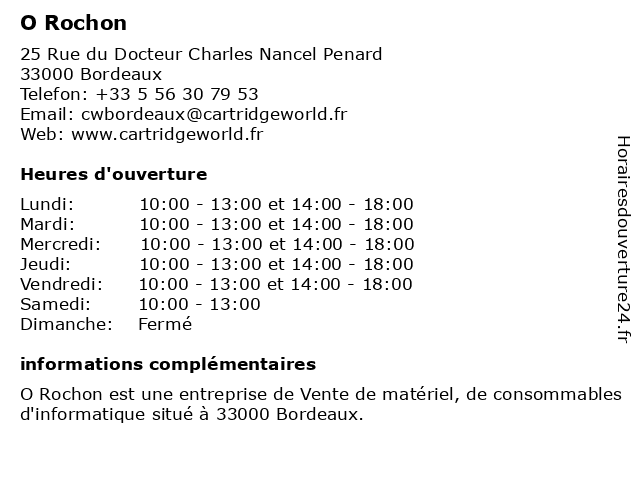 O Rochon

25 Rue du Docteur Charles Nancel Penard
33000 Bordeaux
Telefon: +33 5 56 30 79 53
Email: cwbordeaux@cartridgeworld.fr
Web: www.cartridgeworld.fr

Heures d'ouverture

| | |
|---|---|
| Lundi: | 10:00 - 13:00 et 14:00 - 18:00 |
| Mardi: | 10:00 - 13:00 et 14:00 - 18:00 |
| Mercredi: | 10:00 - 13:00 et 14:00 - 18:00 |
| Jeudi: | 10:00 - 13:00 et 14:00 - 18:00 |
| Vendredi: | 10:00 - 13:00 et 14:00 - 18:00 |
| Samedi: | 10:00 - 13:00 |
| Dimanche: | Fermé |

informations complémentaires

O Rochon est une entreprise de Vente de matériel, de consommables d'informatique situé à 33000 Bordeaux.

Horairesdouverture24.fr